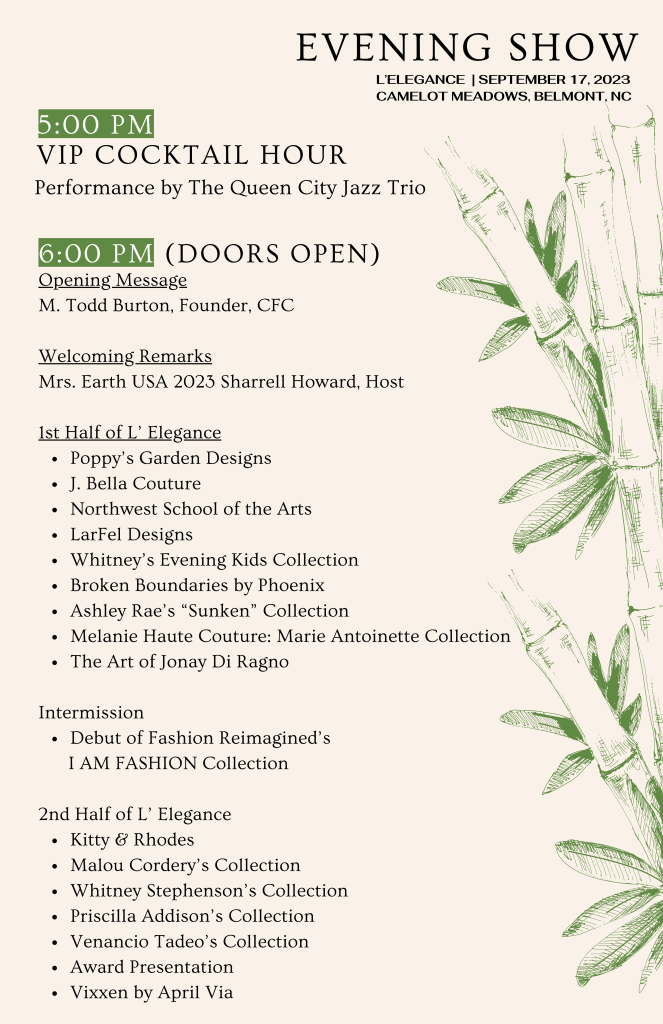 EVENING SHOW
L'ELEGANCE | SEPTEMBER 17, 2023
CAMELOT MEADOWS, BELMONT, NC

5:00 PM
VIP COCKTAIL HOUR
Performance by The Queen City Jazz Trio

6:00 PM (DOORS OPEN)
Opening Message
M. Todd Burton, Founder, CFC

Welcoming Remarks
Mrs. Earth USA 2023 Sharrell Howard, Host

1st Half of L' Elegance
- Poppy's Garden Designs
- J. Bella Couture
- Northwest School of the Arts
- LarFel Designs
- Whitney's Evening Kids Collection
- Broken Boundaries by Phoenix
- Ashley Rae's "Sunken" Collection
- Melanie Haute Couture: Marie Antoinette Collection
- The Art of Jonay Di Ragno

Intermission
- Debut of Fashion Reimagined's I AM FASHION Collection

2nd Half of L' Elegance
- Kitty & Rhodes
- Malou Cordery's Collection
- Whitney Stephenson's Collection
- Priscilla Addison's Collection
- Venancio Tadeo's Collection
- Award Presentation
- Vixxen by April Via